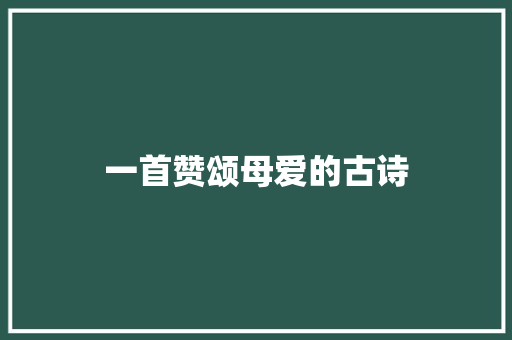 一首赞颂母爱的古诗